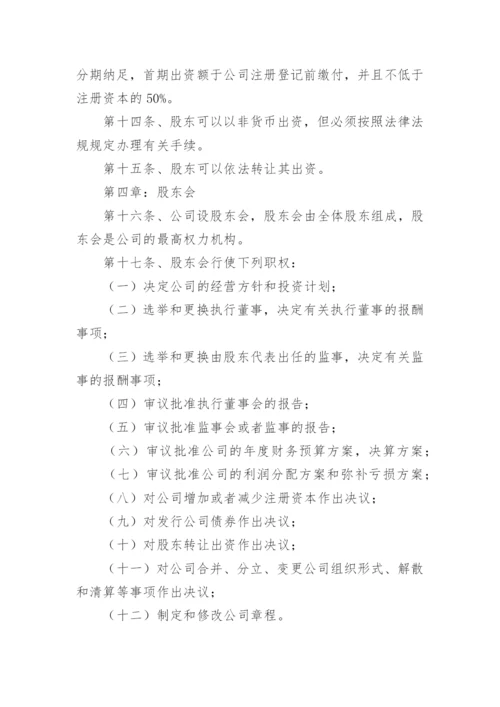 分期纳足，首期出资额于公司注册登记前缴付，并且不低于注册资本的 50%。

第十四条、股东可以以非货币出资，但必须按照法律法规规定办理有关手续。

第十五条、股东可以依法转让其出资。

第四章：股东会

第十六条、公司设股东会，股东会由全体股东组成，股东会是公司的最高权力机构。

第十七条、股东会行使下列职权：

（一）决定公司的经营方针和投资计划；

（二）选举和更换执行董事，决定有关执行董事的报酬事项；

（三）选举和更换由股东代表出任的监事，决定有关监事的报酬事项；

（四）审议批准执行董事会的报告；

（五）审议批准监事会或者监事的报告；

（六）审议批准公司的年度财务预算方案，决算方案；

（七）审议批准公司的利润分配方案和弥补亏损方案；

（八）对公司增加或者减少注册资本作出决议；

（九）对发行公司债券作出决议；

（十）对股东转让出资作出决议；

（十一）对公司合并、分立、变更公司组织形式、解散和清算等事项作出决议；

（十二）制定和修改公司章程。